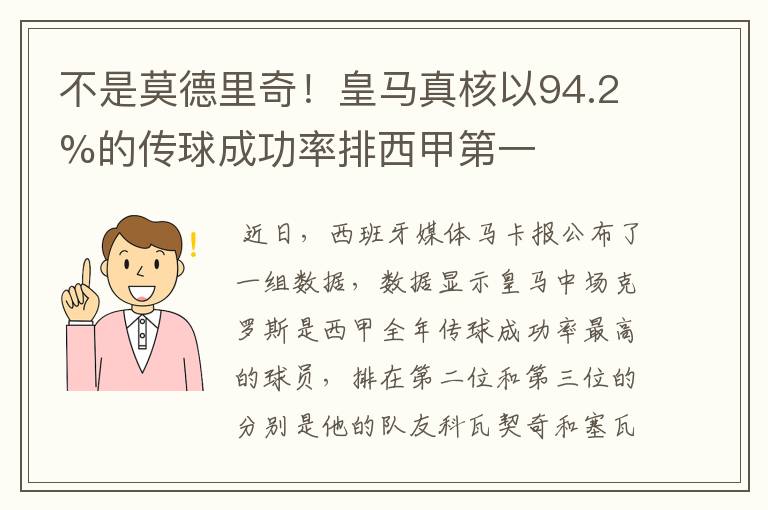 不是莫德里奇！皇马真核以94.2%的传球成功率排西甲第一

近日，西班牙媒体马卡报公布了一组数据，数据显示皇马中场克罗斯是西甲全年传球成功率最高的球员，排在第二位和第三位的分别是他的队友科瓦契奇和塞瓦